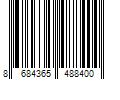 8 684365 488400